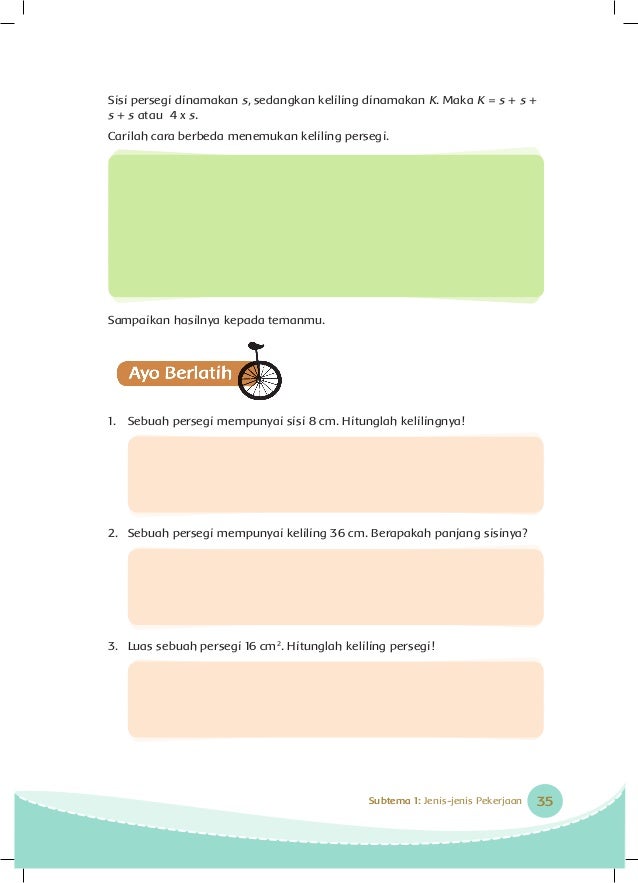 Sisi persegi dinamakan $s$, sedangkan keliling dinamakan $K$. Maka $K = s + s + s + s$ atau $4 \times s$.

Carilah cara berbeda menemukan keliling persegi.

Sampaikan hasilnya kepada temanmu.

Ayo Berlatih

1. Sebuah persegi mempunyai sisi 8 cm. Hitunglah kelilingnya!

2. Sebuah persegi mempunyai keliling 36 cm. Berapakah panjang sisinya?

3. Luas sebuah persegi 16 $cm^2$. Hitunglah keliling persegi!

Subtema 1: Jenis-jenis Pekerjaan 35